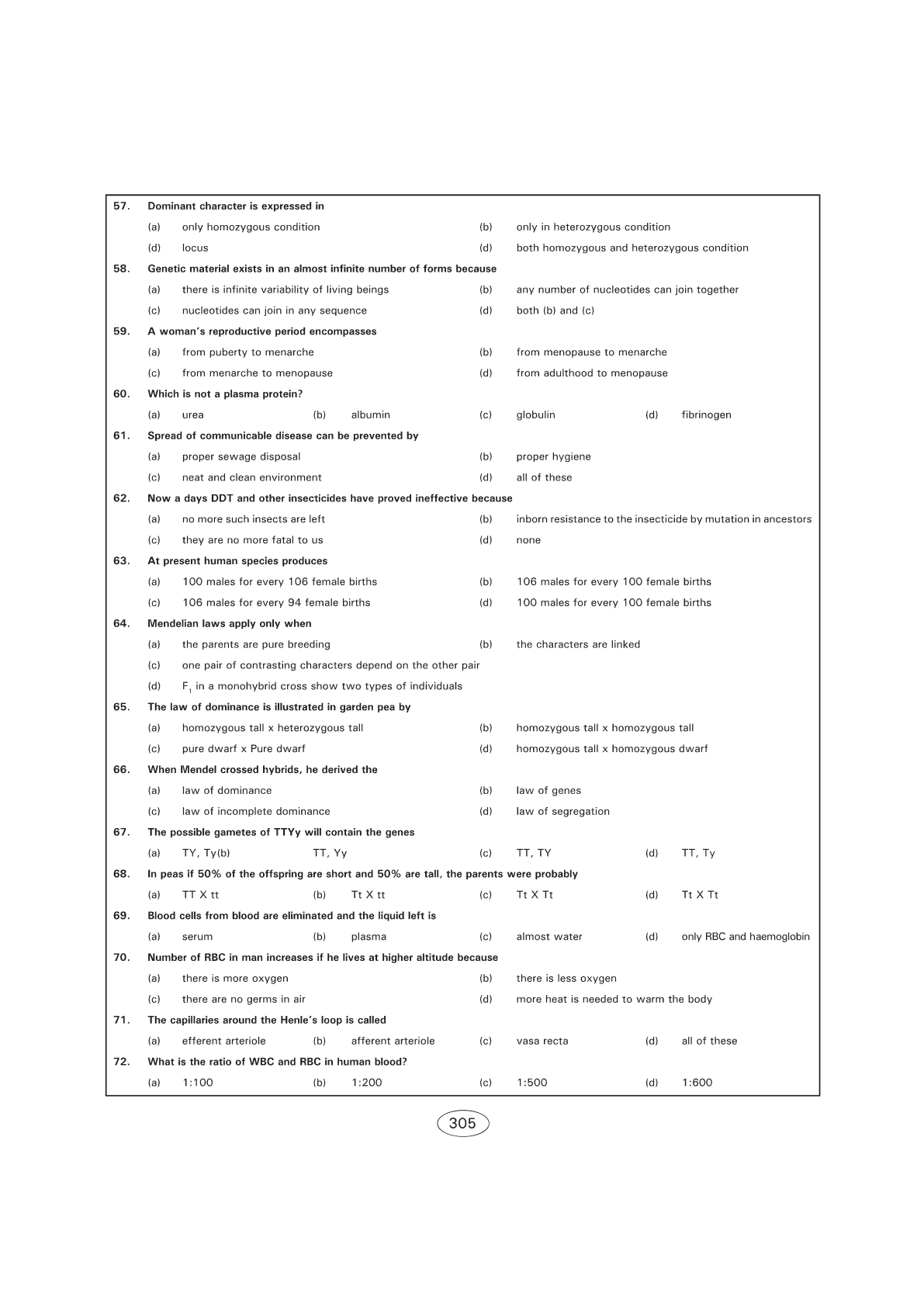 57. Dominant character is expressed in

(a) only homozygous condition (b) only in heterozygous condition

(d) locus (d) both homozygous and heterozygous condition

58. Genetic material exists in an almost infinite number of forms because

(a) there is infinite variability of living beings (b) any number of nucleotides can join together

(c) nucleotides can join in any sequence (d) both (b) and (c)

59. A woman's reproductive period encompasses

(a) from puberty to menarche (b) from menopause to menarche

(c) from menarche to menopause (d) from adulthood to menopause

60. Which is not a plasma protein?

(a) urea (b) albumin (c) globulin (d) fibrinogen

61. Spread of communicable disease can be prevented by

(a) proper sewage disposal (b) proper hygiene

(c) neat and clean environment (d) all of these

62. Now a days DDT and other insecticides have proved ineffective because

(a) no more such insects are left (b) inborn resistance to the insecticide by mutation in ancestors

(c) they are no more fatal to us (d) none

63. At present human species produces

(a) 100 males for every 106 female births (b) 106 males for every 100 female births

(c) 106 males for every 94 female births (d) 100 males for every 100 female births

64. Mendelian laws apply only when

(a) the parents are pure breeding (b) the characters are linked

(c) one pair of contrasting characters depend on the other pair

(d) $F_1$ in a monohybrid cross show two types of individuals

65. The law of dominance is illustrated in garden pea by

(a) homozygous tall x heterozygous tall (b) homozygous tall x homozygous tall

(c) pure dwarf x Pure dwarf (d) homozygous tall x homozygous dwarf

66. When Mendel crossed hybrids, he derived the

(a) law of dominance (b) law of genes

(c) law of incomplete dominance (d) law of segregation

67. The possible gametes of TTYy will contain the genes

(a) TY, Ty(b) TT, Yy (c) TT, TY (d) TT, Ty

68. In peas if 50% of the offspring are short and 50% are tall, the parents were probably

(a) TT X tt (b) Tt X tt (c) Tt X Tt (d) Tt X Tt

69. Blood cells from blood are eliminated and the liquid left is

(a) serum (b) plasma (c) almost water (d) only RBC and haemoglobin

70. Number of RBC in man increases if he lives at higher altitude because

(a) there is more oxygen (b) there is less oxygen

(c) there are no germs in air (d) more heat is needed to warm the body

71. The capillaries around the Henle's loop is called

(a) efferent arteriole (b) afferent arteriole (c) vasa recta (d) all of these

72. What is the ratio of WBC and RBC in human blood?

(a) 1:100 (b) 1:200 (c) 1:500 (d) 1:600

305